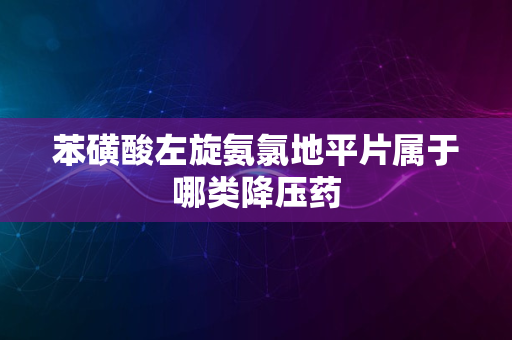 苯磺酸左旋氨氯地平片属于哪类降压药